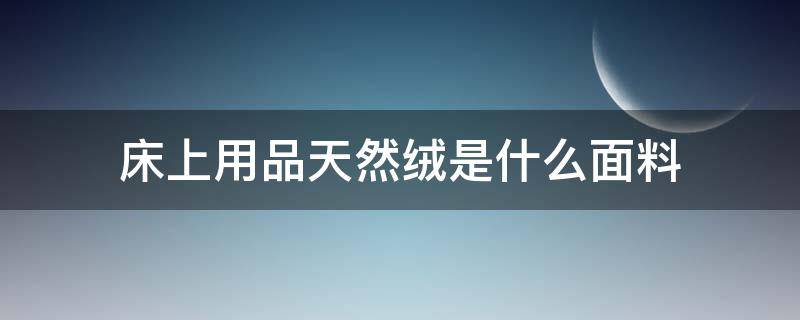 床上用品天然绒是什么面料